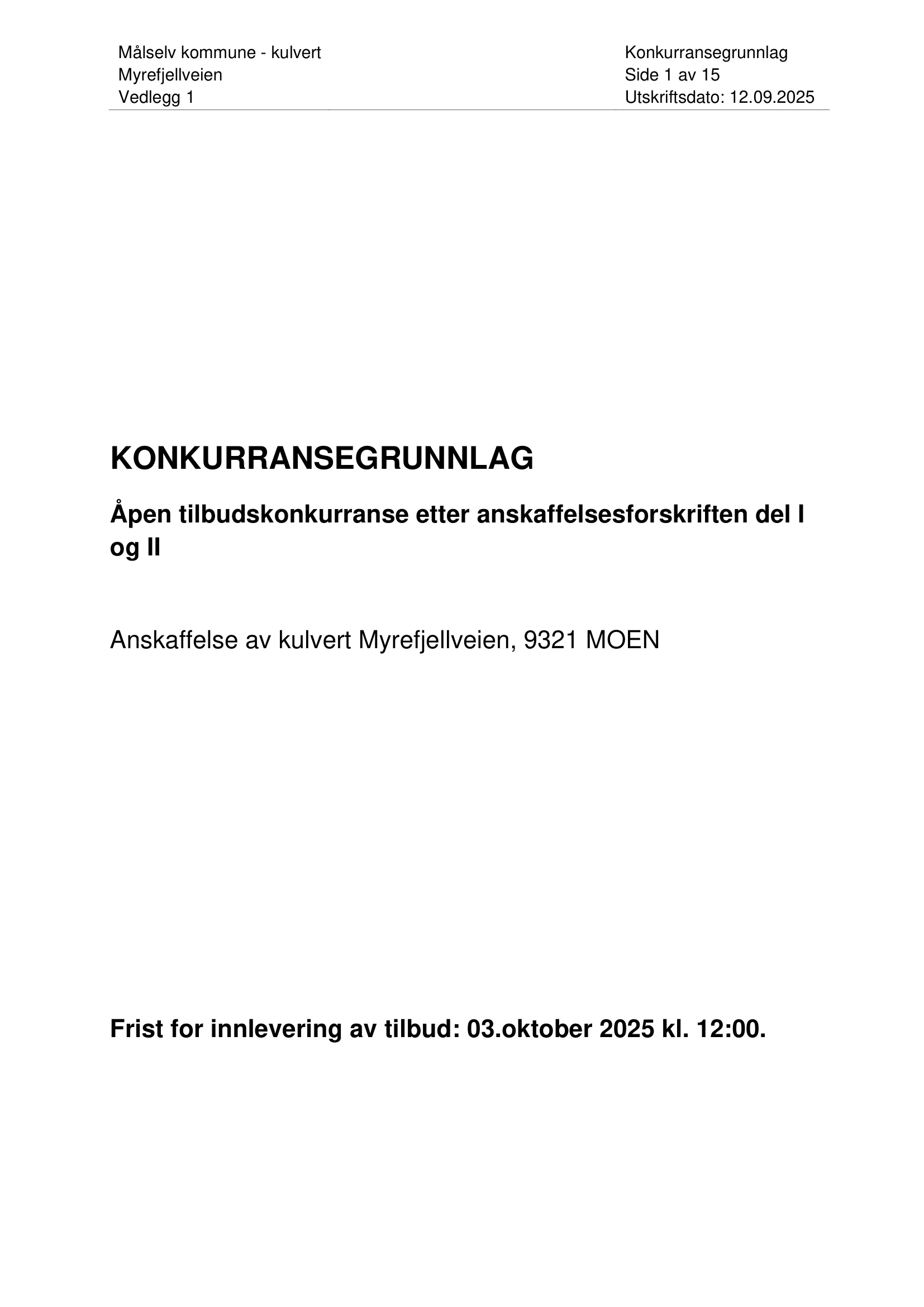 Målselv kommune - kulvert
Myrefjellveien
Vedlegg 1

Konkurransegrunnlag
Side 1 av 15
Utskriftsdato: 12.09.2025

KONKURRANSEGRUNNLAG

Åpen tilbudskonkurranse etter anskaffelsesforskriften del I og II

Anskaffelse av kulvert Myrefjellveien, 9321 MOEN

Frist for innlevering av tilbud: 03.oktober 2025 kl. 12:00.